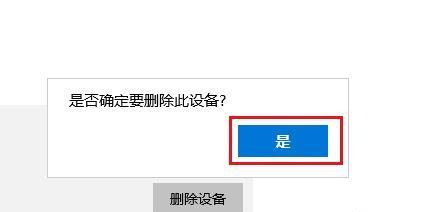 是否确定要删除此设备?

是

删除设备